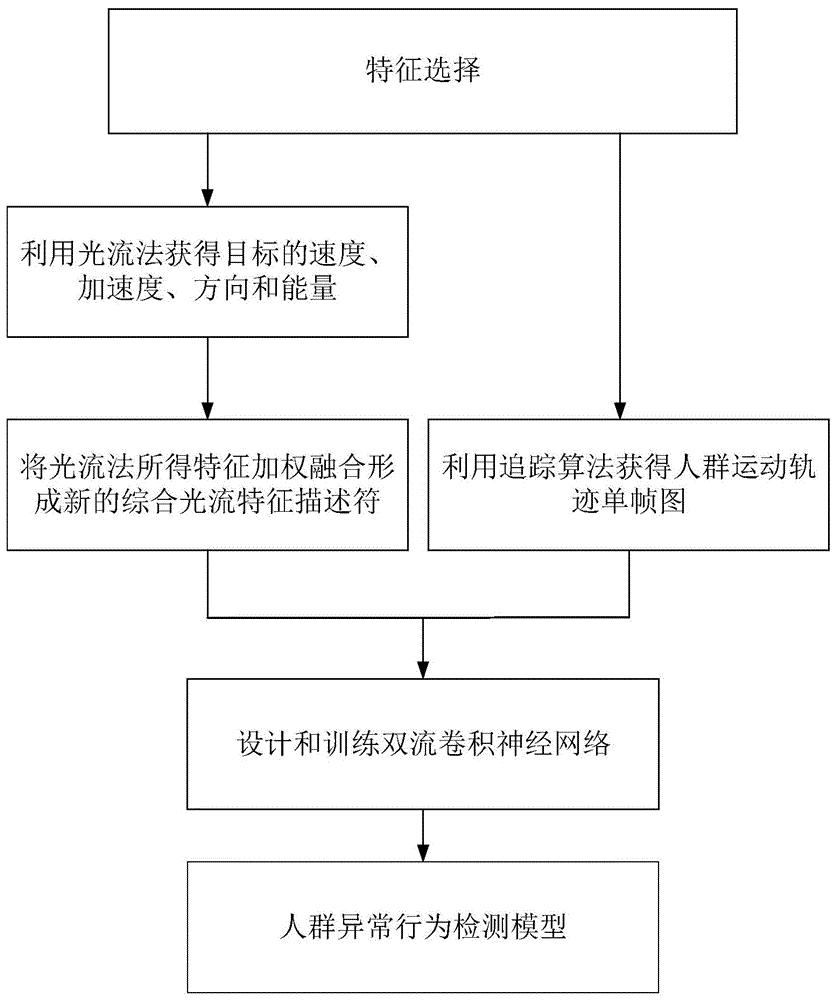 特征选择

利用光流法获得目标的速度、加速度、方向和能量

将光流法所得特征加权融合形成新的综合光流特征描述符

利用追踪算法获得人群运动轨迹单帧图

设计和训练双流卷积神经网络

人群异常行为检测模型